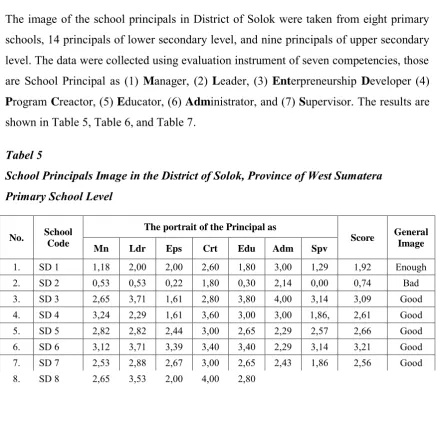 The image of the school principals in District of Solok were taken from eight primary schools, 14 principals of lower secondary level, and nine principals of upper secondary level. The data were collected using evaluation instrument of seven competencies, those are School Principal as (1) Manager, (2) Leader, (3) Enterpreneurship Developer (4) Program Creactor, (5) Educator, (6) Administrator, and (7) Supervisor. The results are shown in Table 5, Table 6, and Table 7.

Tabel 5

School Principals Image in the District of Solok, Province of West Sumatera

Primary School Level

| No. | School Code | The portrait of the Principal as | | | | | | | Score | General Image |
|---|---|---|---|---|---|---|---|---|---|---|
| | | Mn | Ldr | Eps | Crt | Edu | Adm | Spv | | |
| 1. | SD 1 | 1,18 | 2,00 | 2,00 | 2,60 | 1,80 | 3,00 | 1,29 | 1,92 | Enough |
| 2. | SD 2 | 0,53 | 0,53 | 0,22 | 1,80 | 0,30 | 2,14 | 0,00 | 0,74 | Bad |
| 3. | SD 3 | 2,65 | 3,71 | 1,61 | 2,80 | 3,80 | 4,00 | 3,14 | 3,09 | Good |
| 4. | SD 4 | 3,24 | 2,29 | 1,61 | 3,60 | 3,00 | 3,00 | 1,86, | 2,61 | Good |
| 5. | SD 5 | 2,82 | 2,82 | 2,44 | 3,00 | 2,65 | 2,29 | 2,57 | 2,66 | Good |
| 6. | SD 6 | 3,12 | 3,71 | 3,39 | 3,40 | 3,40 | 2,29 | 3,14 | 3,21 | Good |
| 7. | SD 7 | 2,53 | 2,88 | 2,67 | 3,00 | 2,65 | 2,43 | 1,86 | 2,56 | Good |
| 8. | SD 8 | 2,65 | 3,53 | 2,00 | 4,00 | 2,80 | | | | |